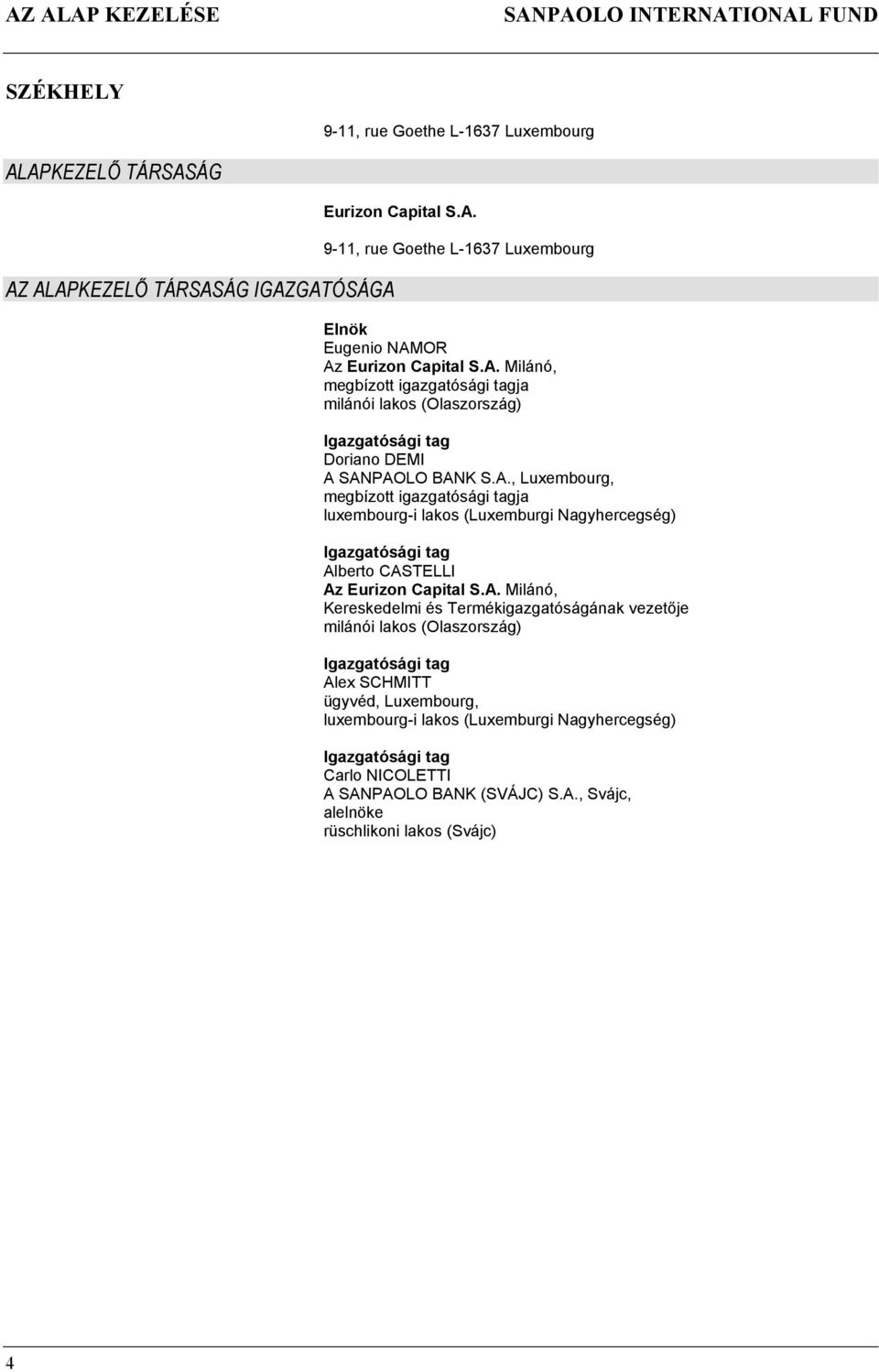 AZ ALAP KEZELÉSE

SANPAOLO INTERNATIONAL FUND

SZÉKHELY

9-11, rue Goethe L-1637 Luxembourg

ALAPKEZELŐ TÁRSASÁG

Eurizon Capital S.A.

9-11, rue Goethe L-1637 Luxembourg

AZ ALAPKEZELŐ TÁRSASÁG IGAZGATÓSÁGA

Elnök
Eugenio NAMOR
Az Eurizon Capital S.A. Milánó,
megbízott igazgatósági tagja
milánói lakos (Olaszország)

Igazgatósági tag
Doriano DEMI
A SANPAOLO BANK S.A., Luxembourg,
megbízott igazgatósági tagja
luxembourg-i lakos (Luxemburgi Nagyhercegség)

Igazgatósági tag
Alberto CASTELLI
Az Eurizon Capital S.A. Milánó,
Kereskedelmi és Termékigazgatóságának vezetője
milánói lakos (Olaszország)

Igazgatósági tag
Alex SCHMITT
ügyvéd, Luxembourg,
luxembourg-i lakos (Luxemburgi Nagyhercegség)

Igazgatósági tag
Carlo NICOLETTI
A SANPAOLO BANK (SVÁJC) S.A., Svájc,
alelnöke
rüschlikoni lakos (Svájc)

4